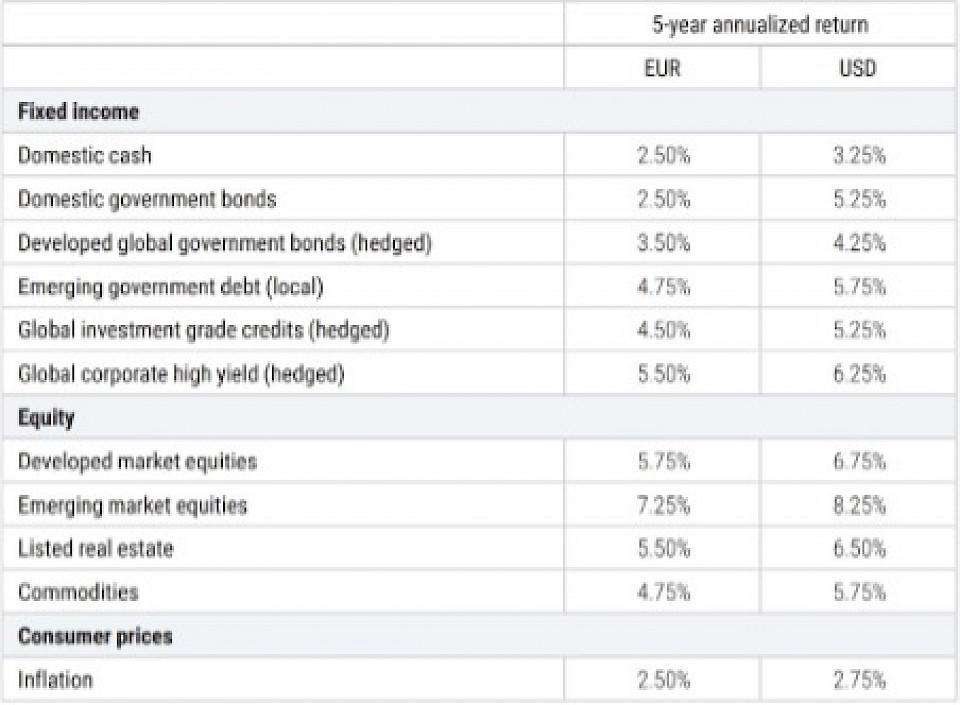 |  | 5-year annualized return |  |
|---|---|---|
|  | EUR | USD |
| **Fixed income** |  |  |
| Domestic cash | 2.50% | 3.25% |
| Domestic government bonds | 2.50% | 5.25% |
| Developed global government bonds (hedged) | 3.50% | 4.25% |
| Emerging government debt (local) | 4.75% | 5.75% |
| Global investment grade credits (hedged) | 4.50% | 5.25% |
| Global corporate high yield (hedged) | 5.50% | 6.25% |
| **Equity** |  |  |
| Developed market equities | 5.75% | 6.75% |
| Emerging market equities | 7.25% | 8.25% |
| Listed real estate | 5.50% | 6.50% |
| Commodities | 4.75% | 5.75% |
| **Consumer prices** |  |  |
| Inflation | 2.50% | 2.75% |